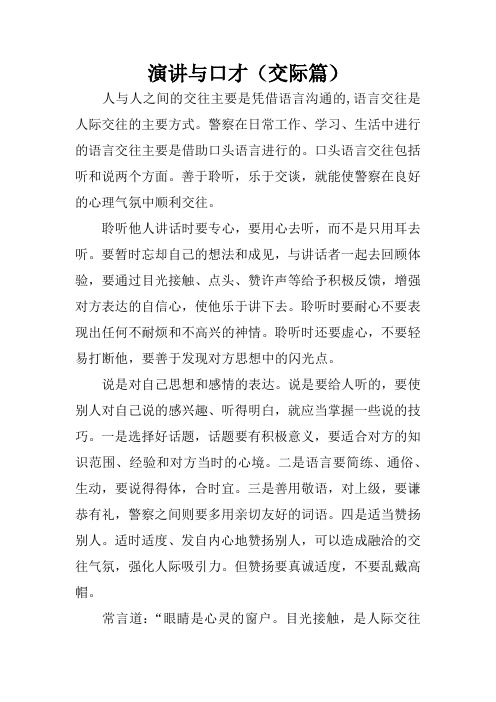 演讲与口才（交际篇）

人与人之间的交往主要是凭借语言沟通的,语言交往是人际交往的主要方式。警察在日常工作、学习、生活中进行的语言交往主要是借助口头语言进行的。口头语言交往包括听和说两个方面。善于聆听，乐于交谈，就能使警察在良好的心理气氛中顺利交往。

聆听他人讲话时要专心，要用心去听，而不是只用耳去听。要暂时忘却自己的想法和成见，与讲话者一起去回顾体验，要通过目光接触、点头、赞许声等给予积极反馈，增强对方表达的自信心，使他乐于讲下去。聆听时要耐心不要表现出任何不耐烦和不高兴的神情。聆听时还要虚心，不要轻易打断他，要善于发现对方思想中的闪光点。

说是对自己思想和感情的表达。说是要给人听的，要使别人对自己说的感兴趣、听得明白，就应当掌握一些说的技巧。一是选择好话题，话题要有积极意义，要适合对方的知识范围、经验和对方当时的心境。二是语言要简练、通俗、生动，要说得得体，合时宜。三是善用敬语，对上级，要谦恭有礼，警察之间则要多用亲切友好的词语。四是适当赞扬别人。适时适度、发自内心地赞扬别人，可以造成融洽的交往气氛，强化人际吸引力。但赞扬要真诚适度，不要乱戴高帽。

常言道：“眼睛是心灵的窗户。目光接触，是人际交往